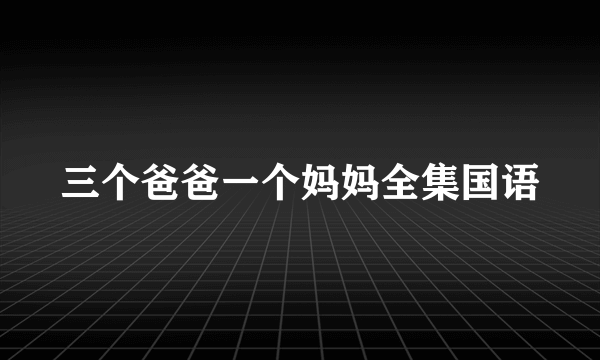 三个爸爸一个妈妈全集国语